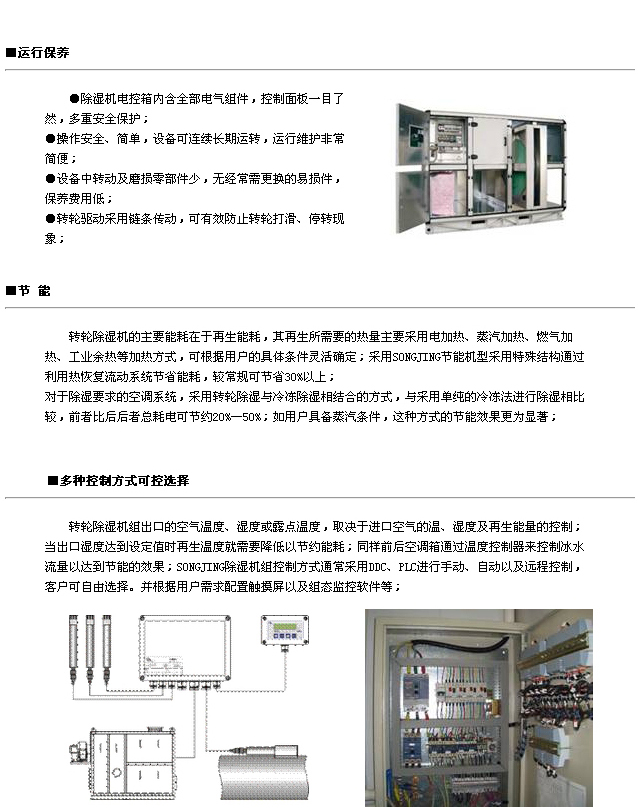 ■运行保养

●除湿机电控箱内含全部电气组件，控制面板一目了然，多重安全保护；
●操作安全、简单，设备可连续长期运转，运行维护非常简便；
●设备中转动及磨损零部件少，无经常需更换的易损件，保养费用低；
●转轮驱动采用链条传动，可有效防止转轮打滑、停转现象；

■节 能

转轮除湿机的主要能耗在于再生能耗，其再生所需要的热量主要采用电加热、蒸汽加热、燃气加热、工业余热等加热方式，可根据用户的具体条件灵活确定；采用SONGJING节能机型采用特殊结构通过利用热恢复流动系统节省能耗，较常规可节省30%以上；
对于除湿要求的空调系统，采用转轮除湿与冷冻除湿相结合的方式，与采用单纯的冷冻法进行除湿相比较，前者比后后者总耗电可节约20%—50%；如用户具备蒸汽条件，这种方式的节能效果更为显著；

■多种控制方式可控选择

转轮除湿机组出口的空气温度、湿度或露点温度，取决于进口空气的温、湿度及再生能量的控制；当出口湿度达到设定值时再生温度就需要降低以节约能耗；同样前后空调箱通过温度控制器来控制冰水流量以达到节能的效果；SONGJING除湿机组控制方式通常采用DDC、PLC进行手动、自动以及远程控制，客户可自由选择。并根据用户需求配置触摸屏以及组态监控软件等；